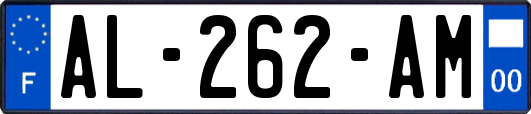 F
AL-262-AM
00